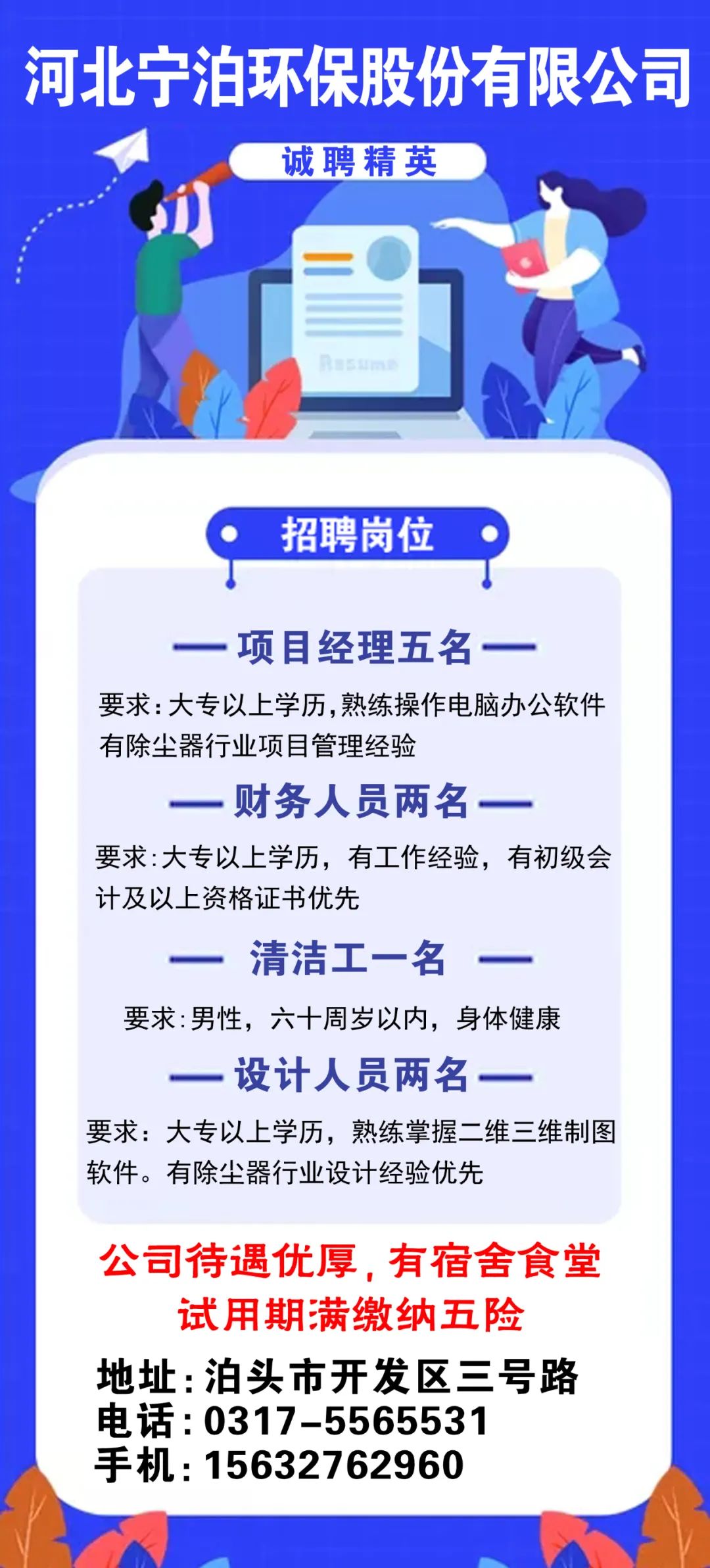 河北宁泊环保股份有限公司

诚聘精英

Resume

招聘岗位

项目经理五名

要求：大专以上学历，熟练操作电脑办公软件有除尘器行业项目管理经验

财务人员两名

要求：大专以上学历，有工作经验，有初级会计及以上资格证书优先

清洁工一名

要求：男性，六十周岁以内，身体健康

设计人员两名

要求：大专以上学历，熟练掌握二维三维制图软件。有除尘器行业设计经验优先

公司待遇优厚，有宿舍食堂
试用期满缴纳五险

地址：泊头市开发区三号路
电话：0317-5565531
手机：15632762960